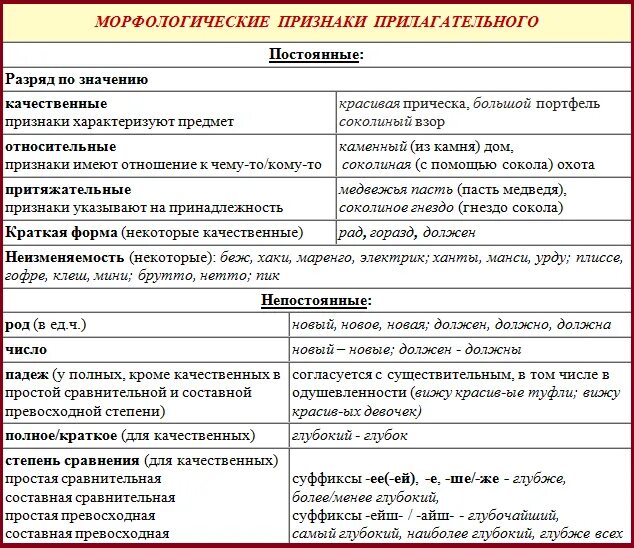 МОРФОЛОГИЧЕСКИЕ ПРИЗНАКИ ПРИЛАГАТЕЛЬНОГО

Постоянные:

Разряд по значению

| | |
|---|---|
| качественные признаки характеризуют предмет | красивая прическа, большой портфель соколиный взор |
| относительные признаки имеют отношение к чему-то/кому-то | каменный (из камня) дом, соколиная (с помощью сокола) охота |
| притяжательные признаки указывают на принадлежность | медвежья пасть (пасть медведя), соколиное гнездо (гнездо сокола) |
| Краткая форма (некоторые качественные) | рад, горазд, должен |

Неизменяемость (некоторые): беж, хаки, маренго, электрик; ханты, манси, урду; плиссе, гофре, клеш, мини; брутто, нетто; пик

Непостоянные:

| | |
|---|---|
| род (в ед.ч.) | новый, новое, новая; должен, должно, должна |
| число | новый – новые; должен - должны |
| падеж (у полных, кроме качественных в простой сравнительной и составной превосходной степени) | согласуется с существительным, в том числе в одушевленности (вижу красив-ые туфли; вижу красив-ых девочек) |
| полное/краткое (для качественных) | глубокий - глубок |
| степень сравнения (для качественных) простая сравнительная составная сравнительная простая превосходная составная превосходная | суффиксы -ее(-ей), -е, -ше/-же - глубже, более/менее глубокий, суффиксы -ейш- / -айш- - глубочайший, самый глубокий, наиболее глубокий, глубже всех |